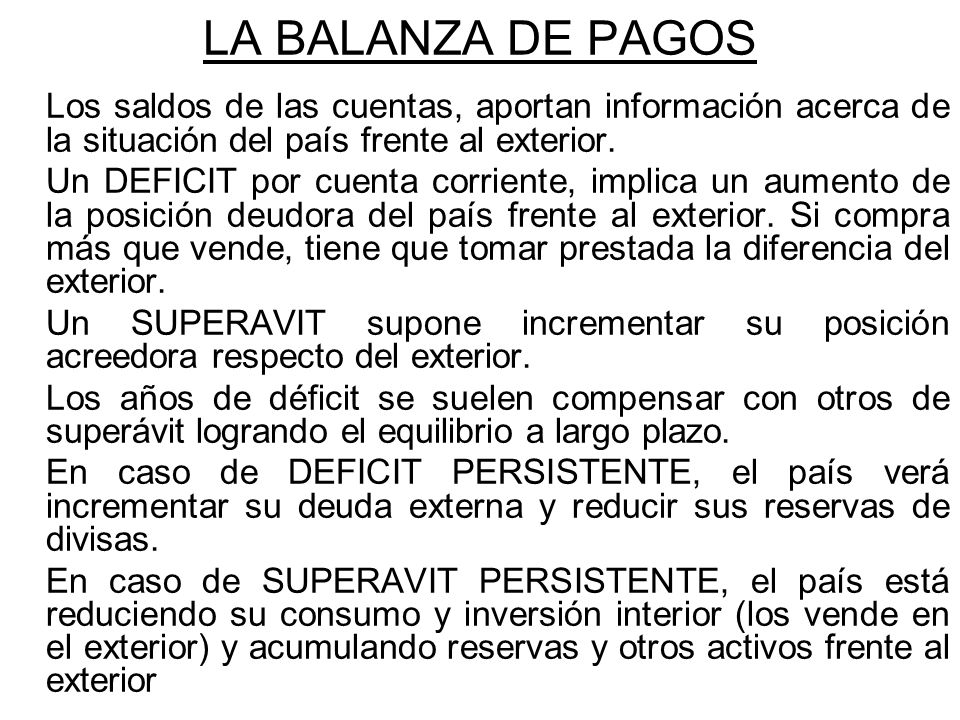 LA BALANZA DE PAGOS

Los saldos de las cuentas, aportan información acerca de la situación del país frente al exterior.

Un DEFICIT por cuenta corriente, implica un aumento de la posición deudora del país frente al exterior. Si compra más que vende, tiene que tomar prestada la diferencia del exterior.

Un SUPERAVIT supone incrementar su posición acreedora respecto del exterior.

Los años de déficit se suelen compensar con otros de superávit logrando el equilibrio a largo plazo.

En caso de DEFICIT PERSISTENTE, el país verá incrementar su deuda externa y reducir sus reservas de divisas.

En caso de SUPERAVIT PERSISTENTE, el país está reduciendo su consumo y inversión interior (los vende en el exterior) y acumulando reservas y otros activos frente al exterior